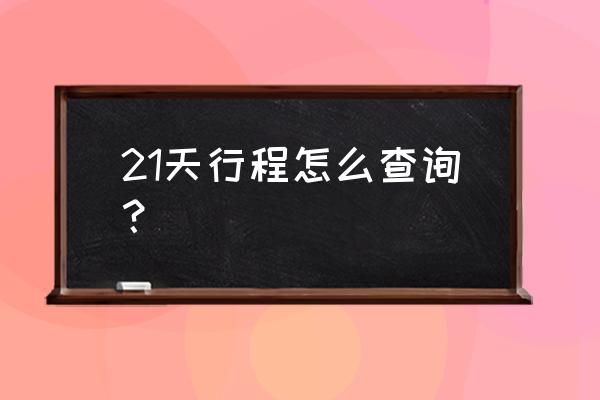 21天行程怎么查询？